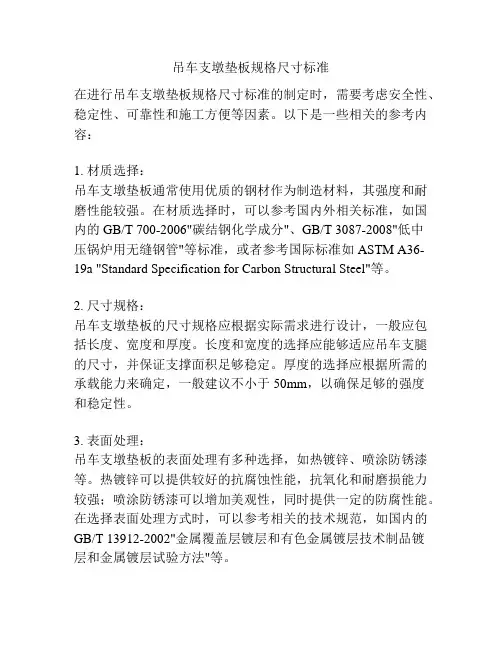 吊车支墩垫板规格尺寸标准

在进行吊车支墩垫板规格尺寸标准的制定时，需要考虑安全性、稳定性、可靠性和施工方便等因素。以下是一些相关的参考内容：

1. 材质选择：
吊车支墩垫板通常使用优质的钢材作为制造材料，其强度和耐磨性能较强。在材质选择时，可以参考国内外相关标准，如国内的 GB/T 700-2006"碳结钢化学成分"、GB/T 3087-2008"低中压锅炉用无缝钢管"等标准，或者参考国际标准如 ASTM A36-19a "Standard Specification for Carbon Structural Steel"等。

2. 尺寸规格：
吊车支墩垫板的尺寸规格应根据实际需求进行设计，一般应包括长度、宽度和厚度。长度和宽度的选择应能够适应吊车支腿的尺寸，并保证支撑面积足够稳定。厚度的选择应根据所需的承载能力来确定，一般建议不小于 50mm，以确保足够的强度和稳定性。

3. 表面处理：
吊车支墩垫板的表面处理有多种选择，如热镀锌、喷涂防锈漆等。热镀锌可以提供较好的抗腐蚀性能，抗氧化和耐磨损能力较强；喷涂防锈漆可以增加美观性，同时提供一定的防腐性能。在选择表面处理方式时，可以参考相关的技术规范，如国内的 GB/T 13912-2002"金属覆盖层镀层和有色金属镀层技术制品镀层和金属镀层试验方法"等。